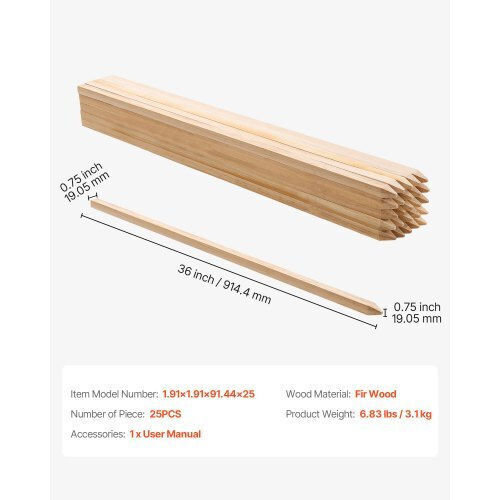 0.75 inch
19.05 mm

36 inch / 914.4 mm

0.75 inch
19.05 mm

Item Model Number: 1.91×1.91×91.44×25

Number of Piece: 25PCS

Accessories: 1 x User Manual

Wood Material: Fir Wood

Product Weight: 6.83 lbs / 3.1kg